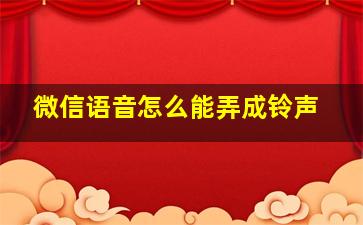 微信语音怎么能弄成铃声